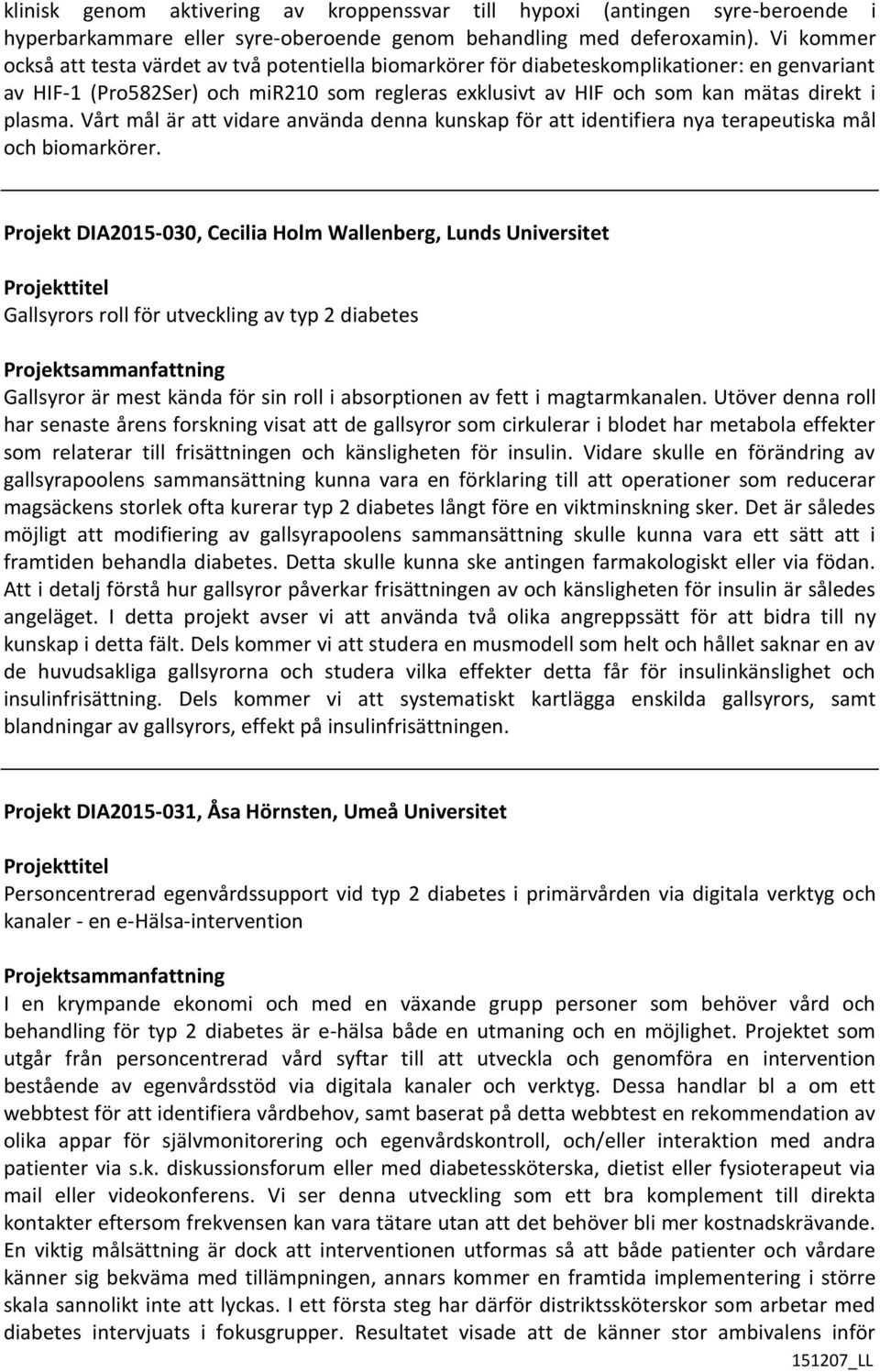 klinisk genom aktivering av kroppenssvar till hypoxi (antingen syre-beroende i hyperbarkammare eller syre-oberoende genom behandling med deferoxamin). Vi kommer också att testa värdet av två potentiella biomarkörer för diabeteskomplikationer: en genvariant av HIF-1 (Pro582Ser) och mir210 som regleras exklusivt av HIF och som kan mätas direkt i plasma. Vårt mål är att vidare använda denna kunskap för att identifiera nya terapeutiska mål och biomarkörer.

Projekt DIA2015-030, Cecilia Holm Wallenberg, Lunds Universitet

Projekttitel

Gallsyrors roll för utveckling av typ 2 diabetes

Projektsammanfattning

Gallsyror är mest kända för sin roll i absorptionen av fett i magtarmkanalen. Utöver denna roll har senaste årens forskning visat att de gallsyror som cirkulerar i blodet har metabola effekter som relaterar till frisättningen och känsligheten för insulin. Vidare skulle en förändring av gallsyrapoolens sammansättning kunna vara en förklaring till att operationer som reducerar magsäckens storlek ofta kurerar typ 2 diabetes långt före en viktminskning sker. Det är således möjligt att modifiering av gallsyrapoolens sammansättning skulle kunna vara ett sätt att i framtiden behandla diabetes. Detta skulle kunna ske antingen farmakologiskt eller via födan. Att i detalj förstå hur gallsyror påverkar frisättningen av och känsligheten för insulin är således angeläget. I detta projekt avser vi att använda två olika angreppssätt för att bidra till ny kunskap i detta fält. Dels kommer vi att studera en musmodell som helt och hållet saknar en av de huvudsakliga gallsyrorna och studera vilka effekter detta får för insulinkänslighet och insulinfrisättning. Dels kommer vi att systematiskt kartlägga enskilda gallsyrors, samt blandningar av gallsyrors, effekt på insulinfrisättningen.

Projekt DIA2015-031, Åsa Hörnsten, Umeå Universitet

Projekttitel

Personcentrerad egenvårdssupport vid typ 2 diabetes i primärvården via digitala verktyg och kanaler - en e-Hälsa-intervention

Projektsammanfattning

I en krympande ekonomi och med en växande grupp personer som behöver vård och behandling för typ 2 diabetes är e-hälsa både en utmaning och en möjlighet. Projektet som utgår från personcentrerad vård syftar till att utveckla och genomföra en intervention bestående av egenvårdsstöd via digitala kanaler och verktyg. Dessa handlar bl a om ett webbtest för att identifiera vårdbehov, samt baserat på detta webbtest en rekommendation av olika appar för självmonitorering och egenvårdskontroll, och/eller interaktion med andra patienter via s.k. diskussionsforum eller med diabetessköterska, dietist eller fysioterapeut via mail eller videokonferens. Vi ser denna utveckling som ett bra komplement till direkta kontakter eftersom frekvensen kan vara tätare utan att det behöver bli mer kostnadskrävande. En viktig målsättning är dock att interventionen utformas så att både patienter och vårdare känner sig bekväma med tillämpningen, annars kommer en framtida implementering i större skala sannolikt inte att lyckas. I ett första steg har därför distriktssköterskor som arbetar med diabetes intervjuats i fokusgrupper. Resultatet visade att de känner stor ambivalens inför

151207_LL